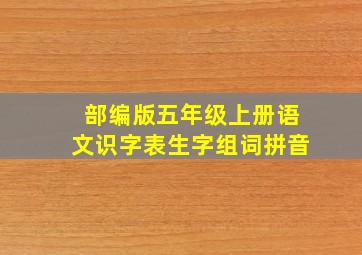 部编版五年级上册语文识字表生字组词拼音